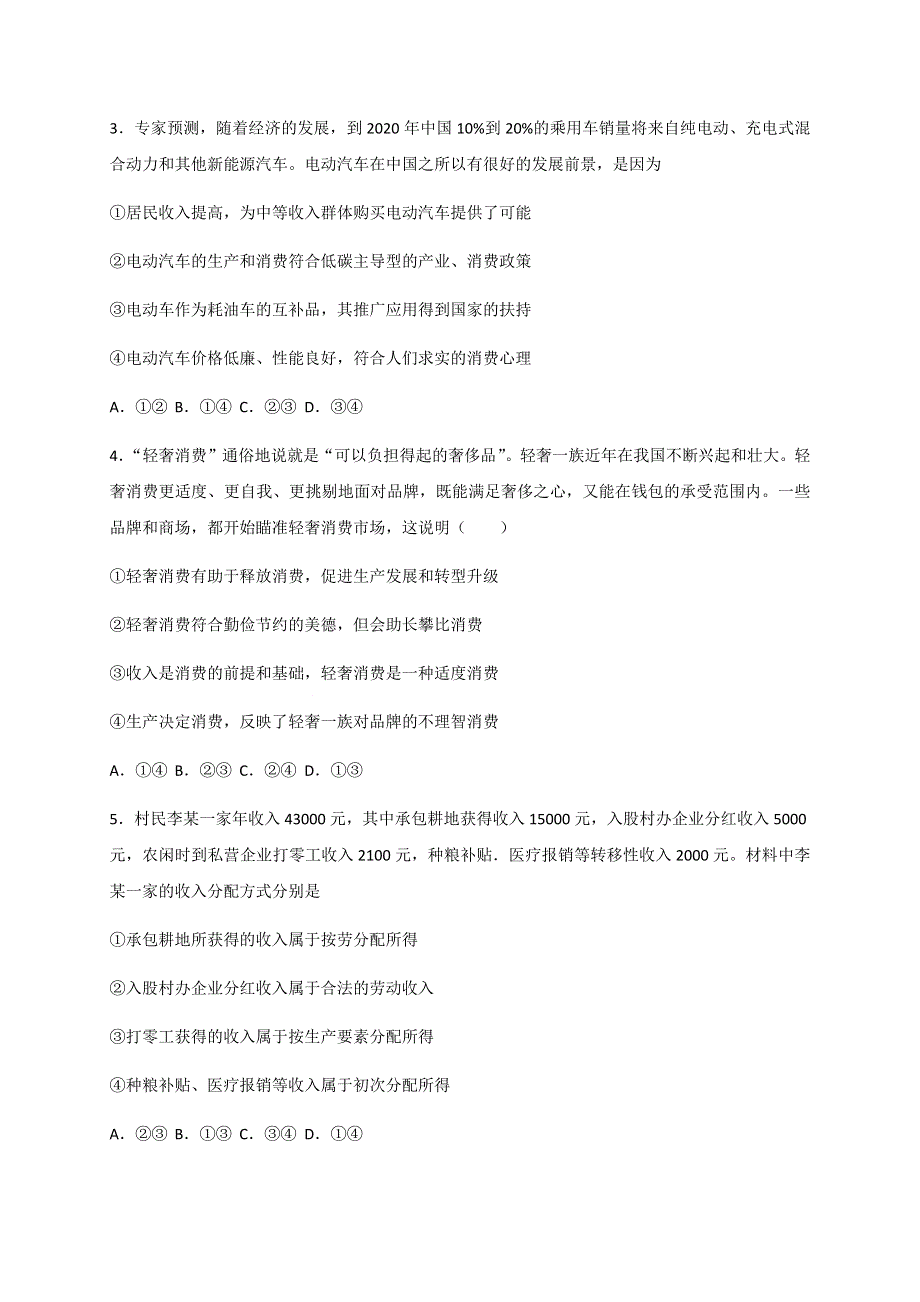 3．专家预测，随着经济的发展，到 2020 年中国 10%到 20%的乘用车销量将来自纯电动、充电式混合动力和其他新能源汽车。电动汽车在中国之所以有很好的发展前景，是因为

①居民收入提高，为中等收入群体购买电动汽车提供了可能

②电动汽车的生产和消费符合低碳主导型的产业、消费政策

③电动车作为耗油车的互补品，其推广应用得到国家的扶持

④电动汽车价格低廉、性能良好，符合人们求实的消费心理

A．①② B．①④ C．②③ D．③④

4．“轻奢消费”通俗地说就是“可以负担得起的奢侈品”。轻奢一族近年在我国不断兴起和壮大。轻奢消费更适度、更自我、更挑剔地面对品牌，既能满足奢侈之心，又能在钱包的承受范围内。一些品牌和商场，都开始瞄准轻奢消费市场，这说明（　　）

①轻奢消费有助于释放消费，促进生产发展和转型升级

②轻奢消费符合勤俭节约的美德，但会助长攀比消费

③收入是消费的前提和基础，轻奢消费是一种适度消费

④生产决定消费，反映了轻奢一族对品牌的不理智消费

A．①④ B．②③ C．②④ D．①③

5．村民李某一家年收入 43000 元，其中承包耕地获得收入 15000 元，入股村办企业分红收入 5000 元，农闲时到私营企业打零工收入 2100 元，种粮补贴．医疗报销等转移性收入 2000 元。材料中李某一家的收入分配方式分别是

①承包耕地所获得的收入属于按劳分配所得

②入股村办企业分红收入属于合法的劳动收入

③打零工获得的收入属于按生产要素分配所得

④种粮补贴、医疗报销等收入属于初次分配所得

A．②③ B．①③ C．③④ D．①④